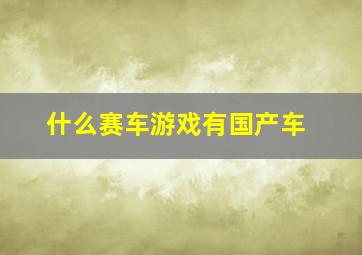 什么赛车游戏有国产车